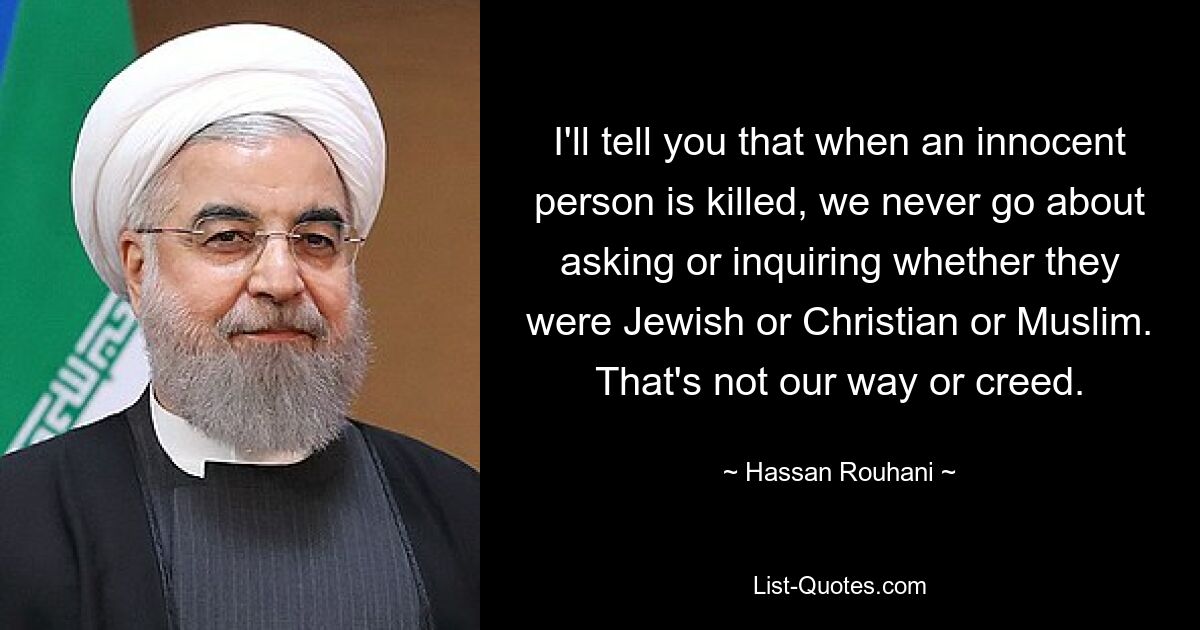 I'll tell you that when an innocent person is killed, we never go about asking or inquiring whether they were Jewish or Christian or Muslim. That's not our way or creed.

~ Hassan Rouhani ~

List-Quotes.com